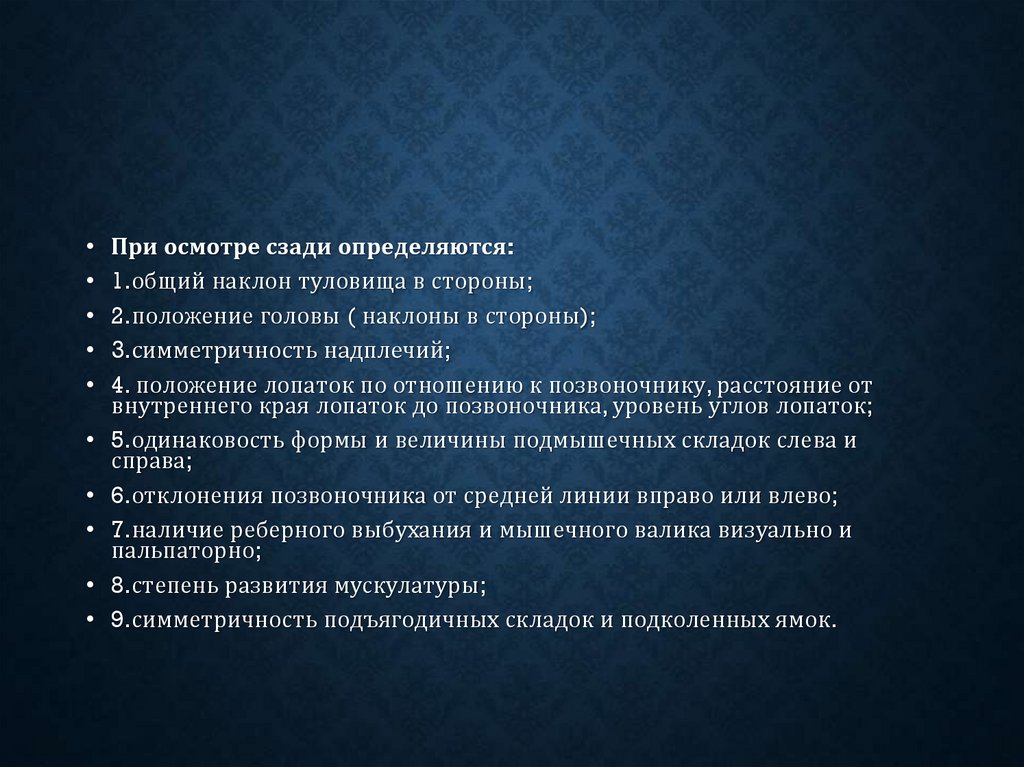 • При осмотре сзади определяются:
• 1.общий наклон туловища в стороны;
• 2.положение головы ( наклоны в стороны);
• 3.симметричность надплечий;
• 4. положение лопаток по отношению к позвоночнику, расстояние от внутреннего края лопаток до позвоночника, уровень углов лопаток;
• 5.одинаковость формы и величины подмышечных складок слева и справа;
• 6.отклонения позвоночника от средней линии вправо или влево;
• 7.наличие реберного выбухания и мышечного валика визуально и пальпаторно;
• 8.степень развития мускулатуры;
• 9.симметричность подъягодичных складок и подколенных ямок.